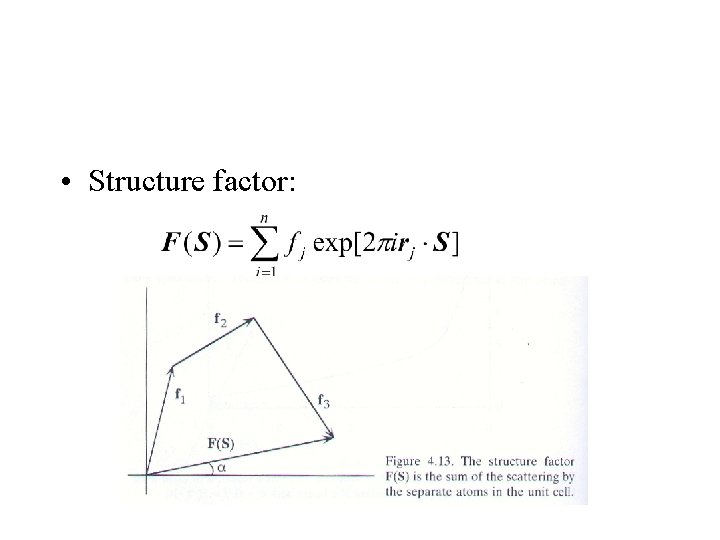 • Structure factor:

$F(S) = \sum_{i=1}^{n} f_j \exp[2\pi i r_j \cdot S]$

$f_2$

$f_1$

$f_3$

F(S)

α

Figure 4.13. The structure factor F(S) is the sum of the scattering by the separate atoms in the unit cell.